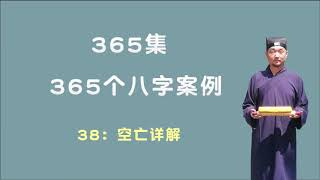 365集

365个八字案例

38：空亡详解